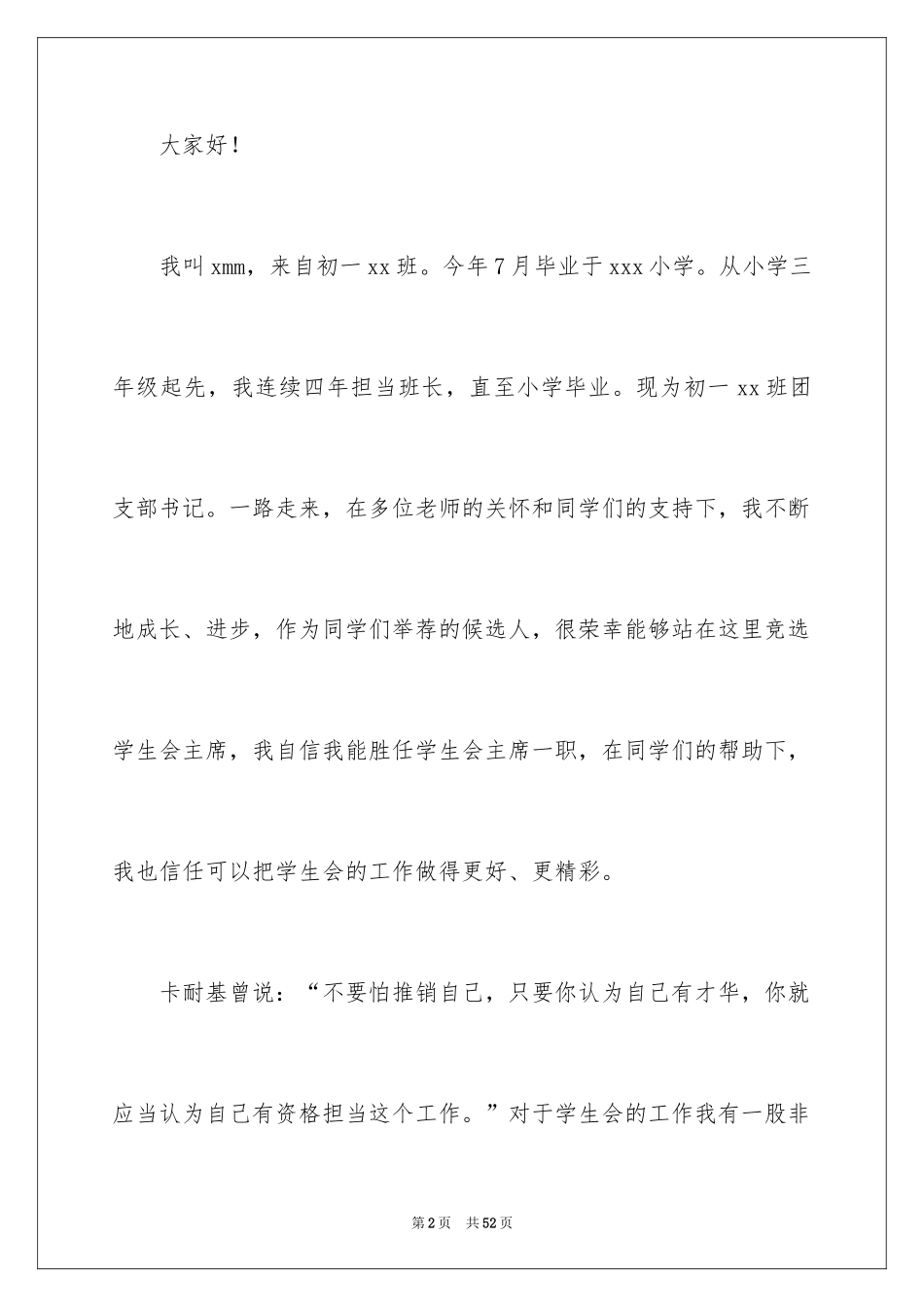 大家好！

我叫xmm，来自初一xx班。今年7月毕业于xxx小学。从小学三年级起先，我连续四年担当班长，直至小学毕业。现为初一xx班团支部书记。一路走来，在多位老师的关怀和同学们的支持下，我不断地成长、进步，作为同学们举荐的候选人，很荣幸能够站在这里竞选学生会主席，我自信我能胜任学生会主席一职，在同学们的帮助下，我也信任可以把学生会的工作做得更好、更精彩。

卡耐基曾说：“不要怕推销自己，只要你认为自己有才华，你就应当认为自己有资格担当这个工作。”对于学生会的工作我有一股非

第2页 共52页